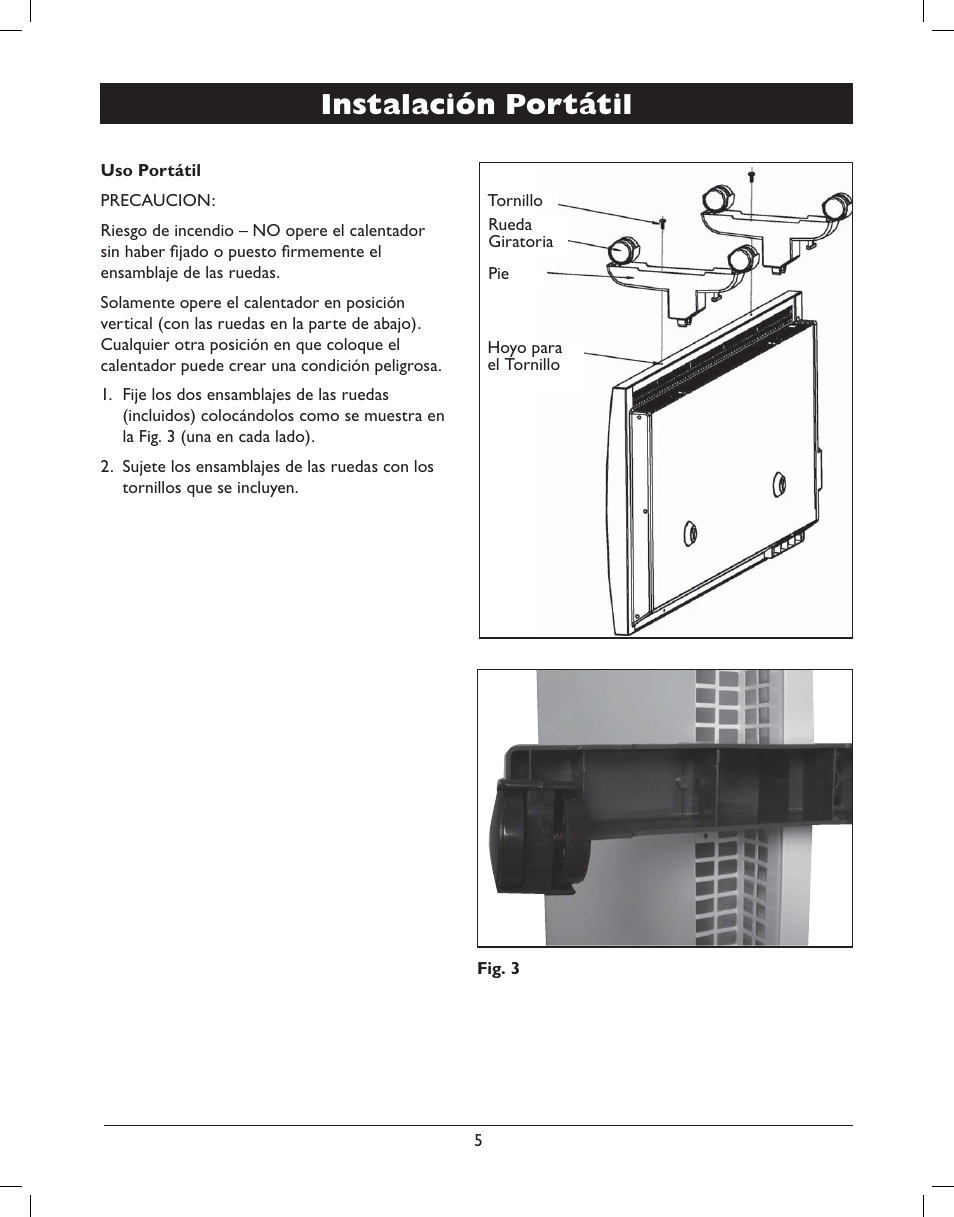 Instalación Portátil

Uso Portátil

PRECAUCION:

Riesgo de incendio – NO opere el calentador sin haber fijado o puesto firmemente el ensamblaje de las ruedas.

Solamente opere el calentador en posición vertical (con las ruedas en la parte de abajo). Cualquier otra posición en que coloque el calentador puede crear una condición peligrosa.

1. Fije los dos ensamblajes de las ruedas (incluidos) colocándolos como se muestra en la Fig. 3 (una en cada lado).

2. Sujete los ensamblajes de las ruedas con los tornillos que se incluyen.

Tornillo

Rueda Giratoria

Pie

Hoyo para el Tornillo

Fig. 3

5